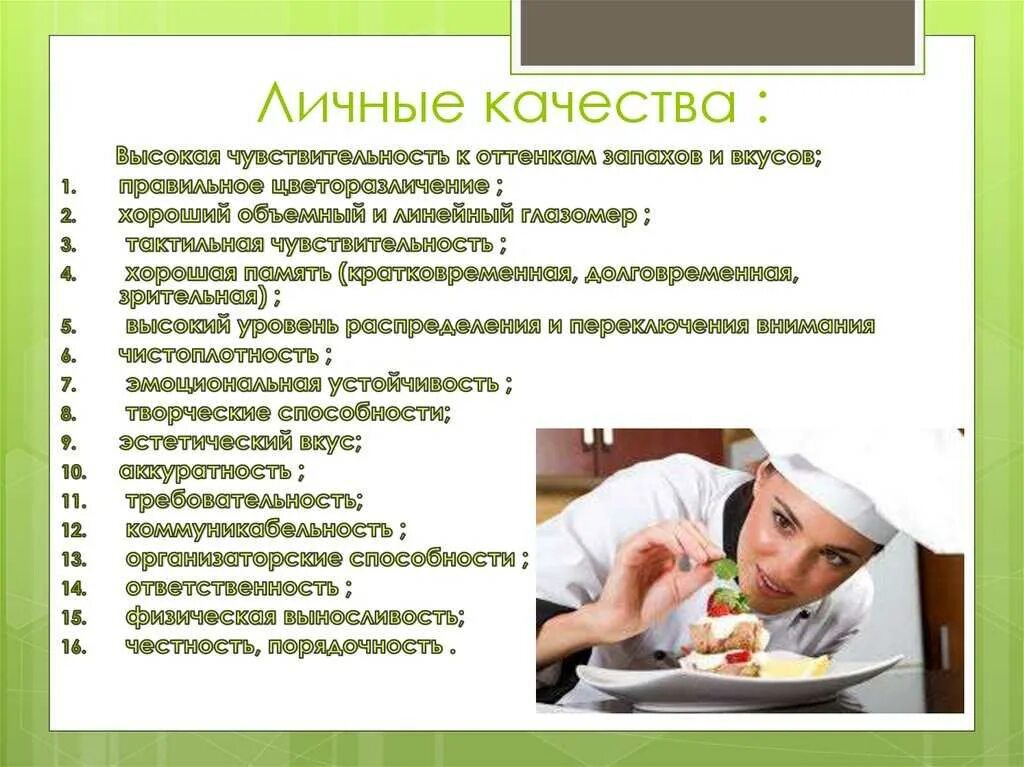 Личные качества :

Высокая чувствительность к оттенкам запахов и вкусов;
1. правильное цветоразличение ;
2. хороший объемный и линейный глазомер ;
3. тактильная чувствительность ;
4. хорошая память (кратковременная, долговременная, зрительная) ;
5. высокий уровень распределения и переключения внимания
6. чистоплотность ;
7. эмоциональная устойчивость ;
8. творческие способности;
9. эстетический вкус;
10. аккуратность ;
11. требовательность;
12. коммуникабельность ;
13. организаторские способности ;
14. ответственность ;
15. физическая выносливость;
16. честность, порядочность .